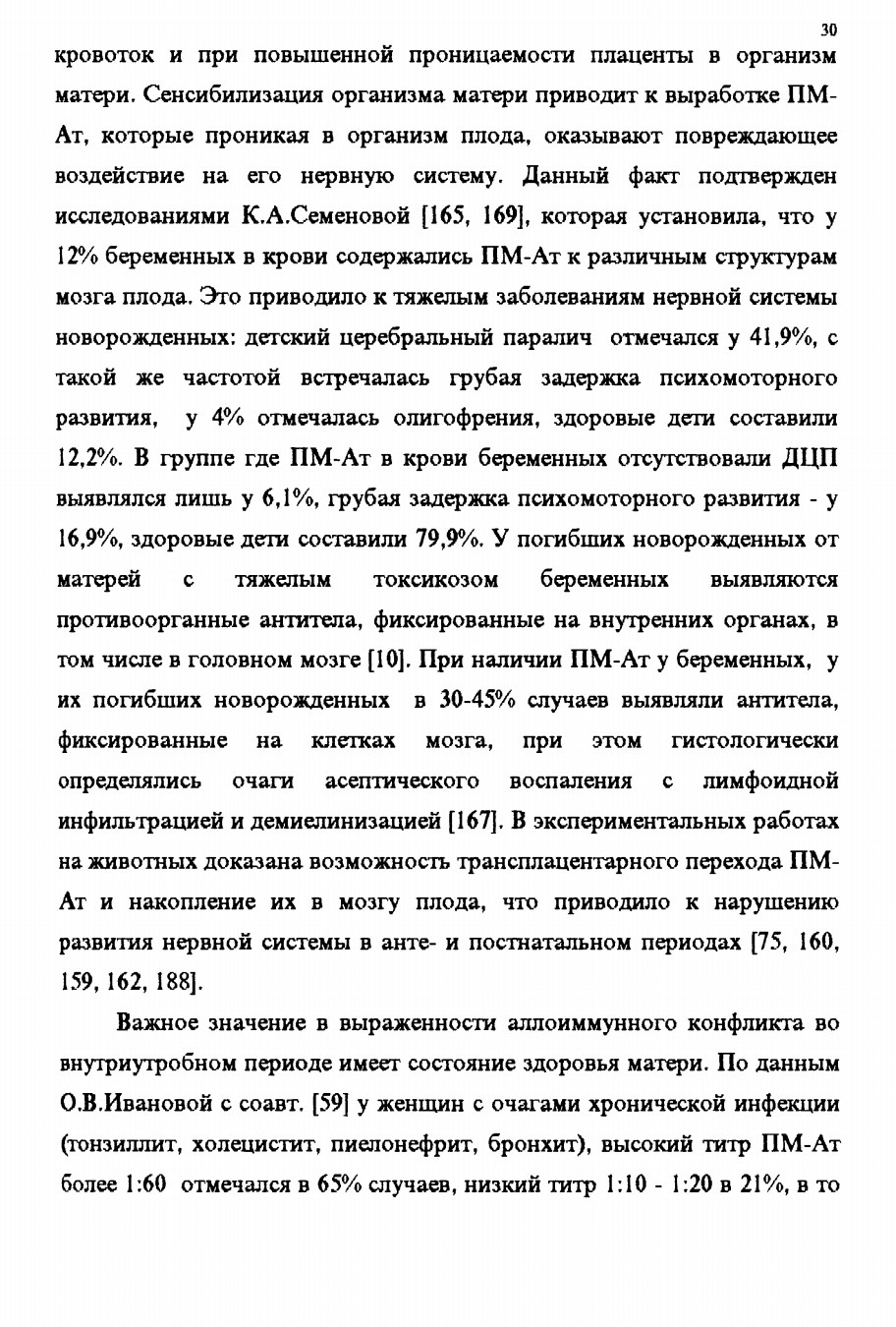 30

кровоток и при повышенной проницаемости плаценты в организм матери. Сенсибилизация организма матери приводит к выработке ПМ-Ат, которые проникая в организм плода, оказывают повреждающее воздействие на его нервную систему. Данный факт подтвержден исследованиями К.А.Семеновой [165, 169], которая установила, что у 12% беременных в крови содержались ПМ-Ат к различным структурам мозга плода. Это приводило к тяжелым заболеваниям нервной системы новорожденных: детский церебральный паралич отмечался у 41,9%, с такой же частотой встречалась грубая задержка психомоторного развития, у 4% отмечалась олигофрения, здоровые дети составили 12,2%. В группе где ПМ-Ат в крови беременных отсутствовали ДЦП выявлялся лишь у 6,1%, грубая задержка психомоторного развития - у 16,9%, здоровые дети составили 79,9%. У погибших новорожденных от матерей с тяжелым токсикозом беременных выявляются противоорганные антитела, фиксированные на внутренних органах, в том числе в головном мозге [10]. При наличии ПМ-Ат у беременных, у их погибших новорожденных в 30-45% случаев выявляли антитела, фиксированные на клетках мозга, при этом гистологически определялись очаги асептического воспаления с лимфоидной инфильтрацией и демиелинизацией [167]. В экспериментальных работах на животных доказана возможность трансплацентарного перехода ПМ-Ат и накопление их в мозгу плода, что приводило к нарушению развития нервной системы в анте- и постнатальном периодах [75, 160, 159, 162, 188].

Важное значение в выраженности аллоиммунного конфликта во внутриутробном периоде имеет состояние здоровья матери. По данным О.В.Ивановой с соавт. [59] у женщин с очагами хронической инфекции (тонзиллит, холецистит, пиелонефрит, бронхит), высокий титр ПМ-Ат более 1:60 отмечался в 65% случаев, низкий титр 1:10 - 1:20 в 21%, в то